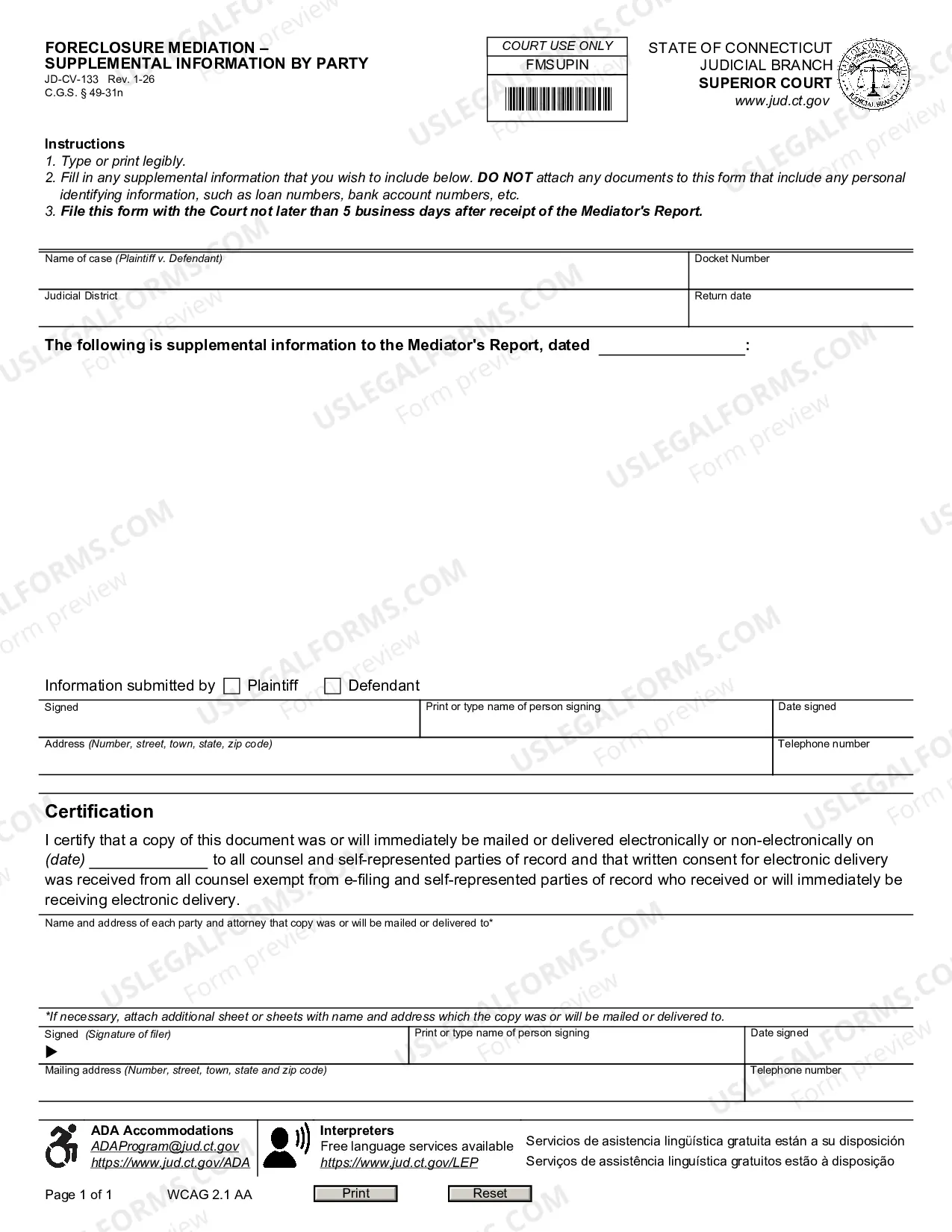 FORECLOSURE MEDIATION –
SUPPLEMENTAL INFORMATION BY PARTY
JD-CV-133 Rev. 1-26
C.G.S. § 49-31n

COURT USE ONLY
FMSUPIN

STATE OF CONNECTICUT
JUDICIAL BRANCH
SUPERIOR COURT
www.jud.ct.gov

Instructions
1. Type or print legibly.
2. Fill in any supplemental information that you wish to include below. DO NOT attach any documents to this form that include any personal identifying information, such as loan numbers, bank account numbers, etc.
3. File this form with the Court not later than 5 business days after receipt of the Mediator's Report.

Name of case (Plaintiff v. Defendant)
Docket Number
Judicial District
Return date

The following is supplemental information to the Mediator's Report, dated ____:

Information submitted by ☐ Plaintiff ☐ Defendant
Signed
Print or type name of person signing
Date signed
Address (Number, street, town, state, zip code)
Telephone number

Certification

I certify that a copy of this document was or will immediately be mailed or delivered electronically or non-electronically on (date) ____ to all counsel and self-represented parties of record and that written consent for electronic delivery was received from all counsel exempt from e-filing and self-represented parties of record who received or will immediately be receiving electronic delivery.

Name and address of each party and attorney that copy was or will be mailed or delivered to*

*If necessary, attach additional sheet or sheets with name and address which the copy was or will be mailed or delivered to.
Signed (Signature of filer)
▶
Print or type name of person signing
Date signed
Mailing address (Number, street, town, state and zip code)
Telephone number

ADA Accommodations
ADAProgram@jud.ct.gov
https://www.jud.ct.gov/ADA

Interpreters
Free language services available
https://www.jud.ct.gov/LEP

Servicios de asistencia lingüística gratuita están a su disposición
Serviços de assistência linguística gratuitos estão à disposição

Page 1 of 1
WCAG 2.1 AA
Print
Reset

USLEGALFORMS.COM
Form preview